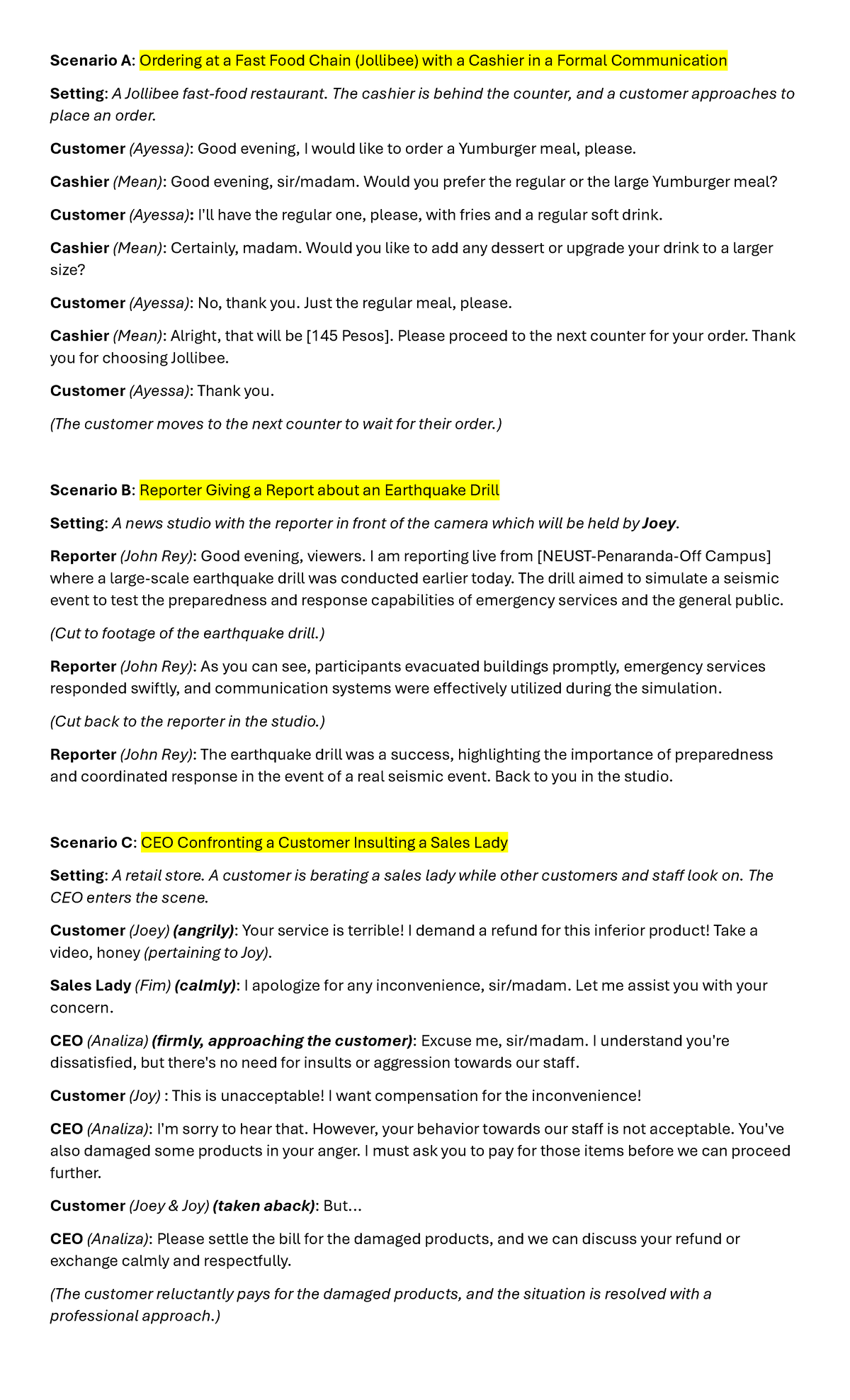 Scenario A: Ordering at a Fast Food Chain (Jollibee) with a Cashier in a Formal Communication

Setting: A Jollibee fast-food restaurant. The cashier is behind the counter, and a customer approaches to place an order.

Customer (Ayessa): Good evening, I would like to order a Yumburger meal, please.

Cashier (Mean): Good evening, sir/madam. Would you prefer the regular or the large Yumburger meal?

Customer (Ayessa): I'll have the regular one, please, with fries and a regular soft drink.

Cashier (Mean): Certainly, madam. Would you like to add any dessert or upgrade your drink to a larger size?

Customer (Ayessa): No, thank you. Just the regular meal, please.

Cashier (Mean): Alright, that will be [145 Pesos]. Please proceed to the next counter for your order. Thank you for choosing Jollibee.

Customer (Ayessa): Thank you.

(The customer moves to the next counter to wait for their order.)

Scenario B: Reporter Giving a Report about an Earthquake Drill

Setting: A news studio with the reporter in front of the camera which will be held by Joey.

Reporter (John Rey): Good evening, viewers. I am reporting live from [NEUST-Penaranda-Off Campus] where a large-scale earthquake drill was conducted earlier today. The drill aimed to simulate a seismic event to test the preparedness and response capabilities of emergency services and the general public.

(Cut to footage of the earthquake drill.)

Reporter (John Rey): As you can see, participants evacuated buildings promptly, emergency services responded swiftly, and communication systems were effectively utilized during the simulation.

(Cut back to the reporter in the studio.)

Reporter (John Rey): The earthquake drill was a success, highlighting the importance of preparedness and coordinated response in the event of a real seismic event. Back to you in the studio.

Scenario C: CEO Confronting a Customer Insulting a Sales Lady

Setting: A retail store. A customer is berating a sales lady while other customers and staff look on. The CEO enters the scene.

Customer (Joey) (angrily): Your service is terrible! I demand a refund for this inferior product! Take a video, honey (pertaining to Joy).

Sales Lady (Fim) (calmly): I apologize for any inconvenience, sir/madam. Let me assist you with your concern.

CEO (Analiza) (firmly, approaching the customer): Excuse me, sir/madam. I understand you're dissatisfied, but there's no need for insults or aggression towards our staff.

Customer (Joy) : This is unacceptable! I want compensation for the inconvenience!

CEO (Analiza): I'm sorry to hear that. However, your behavior towards our staff is not acceptable. You've also damaged some products in your anger. I must ask you to pay for those items before we can proceed further.

Customer (Joey & Joy) (taken aback): But...

CEO (Analiza): Please settle the bill for the damaged products, and we can discuss your refund or exchange calmly and respectfully.

(The customer reluctantly pays for the damaged products, and the situation is resolved with a professional approach.)